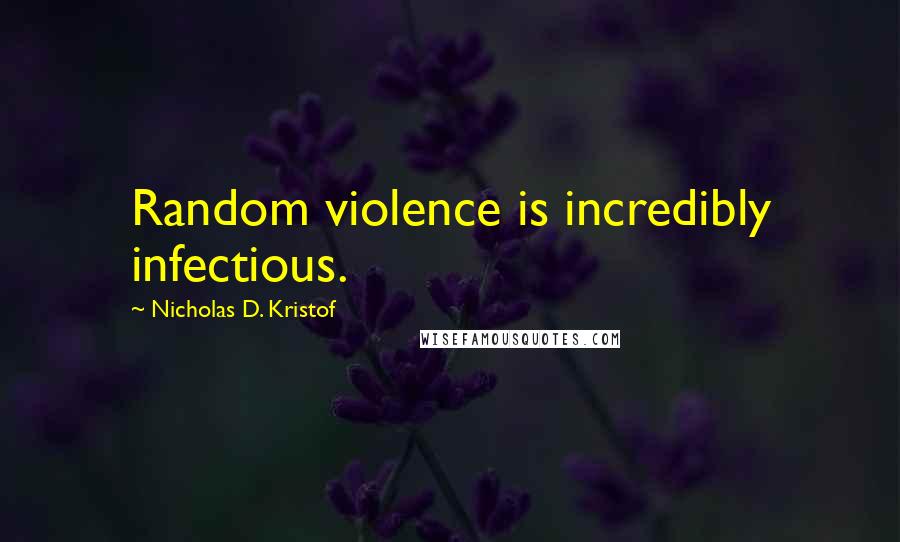 Random violence is incredibly infectious.

~ Nicholas D. Kristof

WISEFAMOUSQUOTES.COM